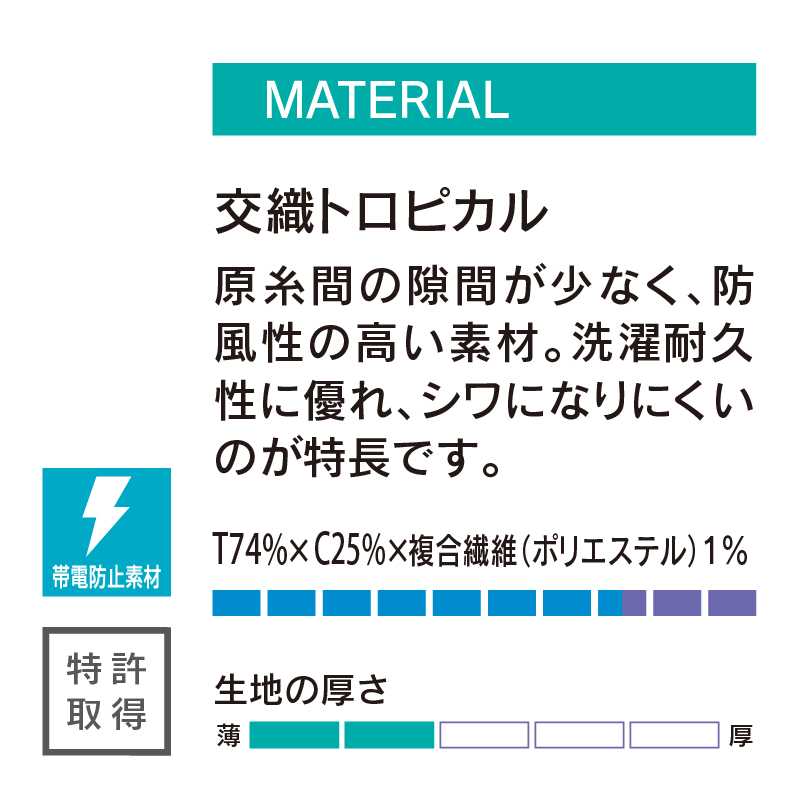 MATERIAL

交織トロピカル

原糸間の隙間が少なく、防風性の高い素材。洗濯耐久性に優れ、シワになりにくいのが特長です。

帯電防止素材

T74%×C25%×複合繊維(ポリエステル)1%

特許取得

生地の厚さ

薄

厚